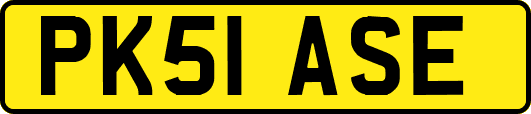 PK51 ASE